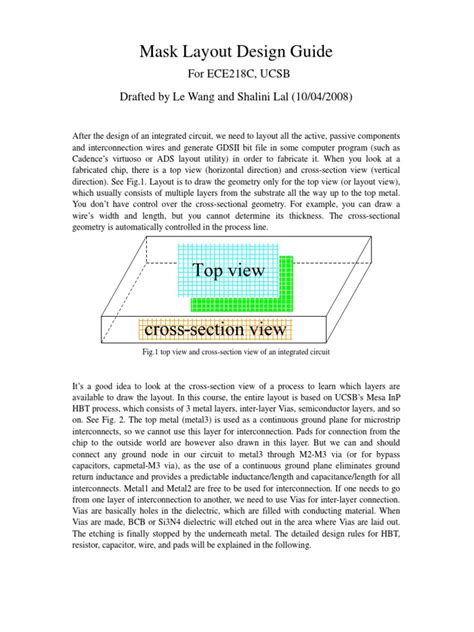 Mask Layout Design Guide

For ECE218C, UCSB

Drafted by Le Wang and Shalini Lal (10/04/2008)

After the design of an integrated circuit, we need to layout all the active, passive components and interconnection wires and generate GDSII bit file in some computer program (such as Cadence's virtuoso or ADS layout utility) in order to fabricate it. When you look at a fabricated chip, there is a top view (horizontal direction) and cross-section view (vertical direction). See Fig.1. Layout is to draw the geometry only for the top view (or layout view), which usually consists of multiple layers from the substrate all the way up to the top metal. You don't have control over the cross-sectional geometry. For example, you can draw a wire's width and length, but you cannot determine its thickness. The cross-sectional geometry is automatically controlled in the process line.

Top view

cross-section view

Fig.1 top view and cross-section view of an integrated circuit

It's a good idea to look at the cross-section view of a process to learn which layers are available to draw the layout. In this course, the entire layout is based on UCSB's Mesa InP HBT process, which consists of 3 metal layers, inter-layer Vias, semiconductor layers, and so on. See Fig. 2. The top metal (metal3) is used as a continuous ground plane for microstrip interconnects, so we cannot use this layer for interconnection. Pads for connection from the chip to the outside world are however also drawn in this layer. But we can and should connect any ground node in our circuit to metal3 through M2-M3 via (or for bypass capacitors, capmetal-M3 via), as the use of a continuous ground plane eliminates ground return inductance and provides a predictable inductance/length and capacitance/length for all interconnects. Metal1 and Metal2 are free to be used for interconnection. If one needs to go from one layer of interconnection to another, we need to use Vias for inter-layer connection. Vias are basically holes in the dielectric, which are filled with conducting material. When Vias are made, BCB or Si3N4 dielectric will etched out in the area where Vias are laid out. The etching is finally stopped by the underneath metal. The detailed design rules for HBT, resistor, capacitor, wire, and pads will be explained in the following.